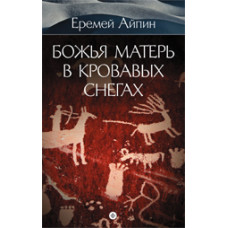 Еремей Айпин

БОЖЬЯ МАТЕРЬ В КРОВАВЫХ СНЕГАХ